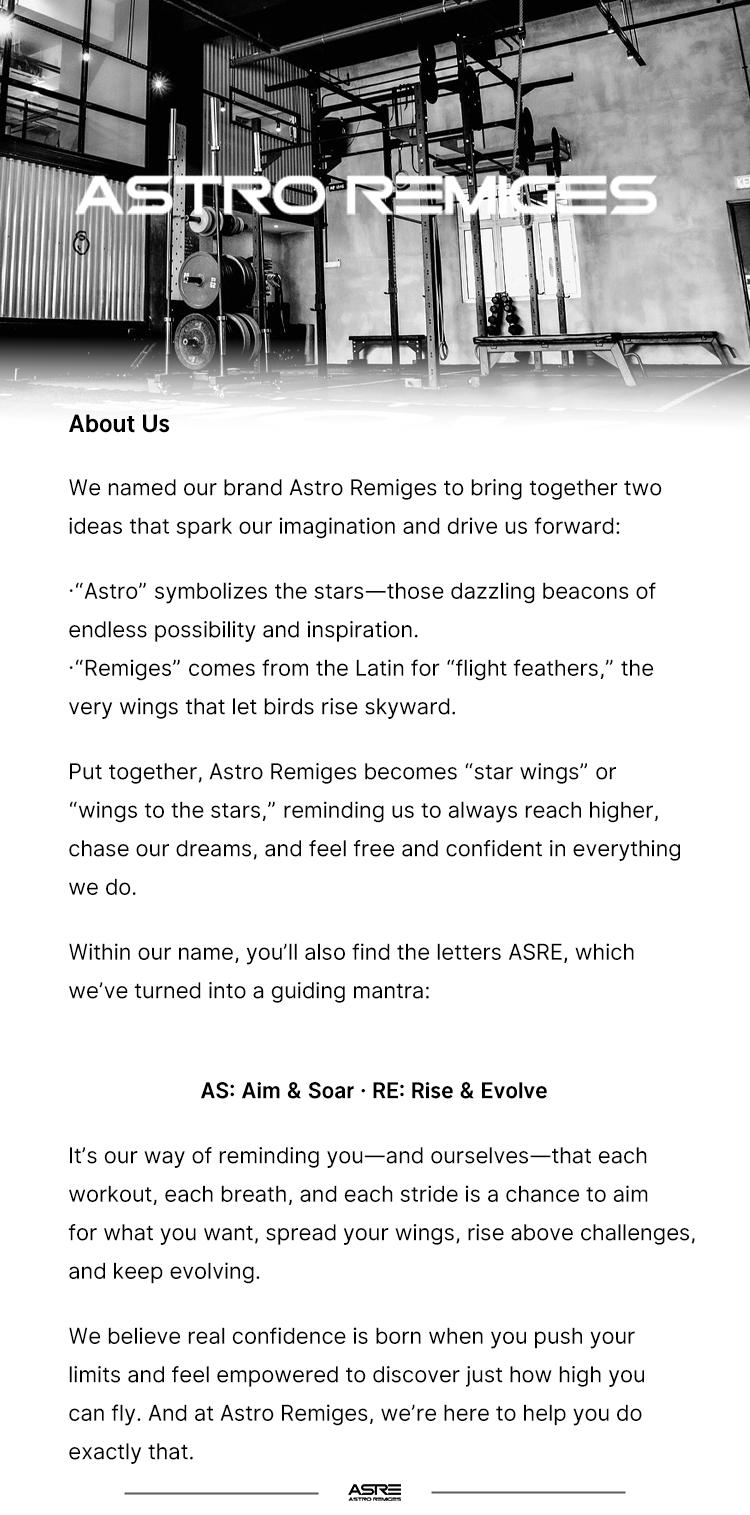 ASTRO REMIGES

About Us

We named our brand Astro Remiges to bring together two ideas that spark our imagination and drive us forward:

·“Astro” symbolizes the stars—those dazzling beacons of endless possibility and inspiration.
·“Remiges” comes from the Latin for “flight feathers,” the very wings that let birds rise skyward.

Put together, Astro Remiges becomes “star wings” or “wings to the stars,” reminding us to always reach higher, chase our dreams, and feel free and confident in everything we do.

Within our name, you’ll also find the letters ASRE, which we’ve turned into a guiding mantra:

AS: Aim & Soar · RE: Rise & Evolve

It’s our way of reminding you—and ourselves—that each workout, each breath, and each stride is a chance to aim for what you want, spread your wings, rise above challenges, and keep evolving.

We believe real confidence is born when you push your limits and feel empowered to discover just how high you can fly. And at Astro Remiges, we’re here to help you do exactly that.

ASRE
ASTRO REMIGES